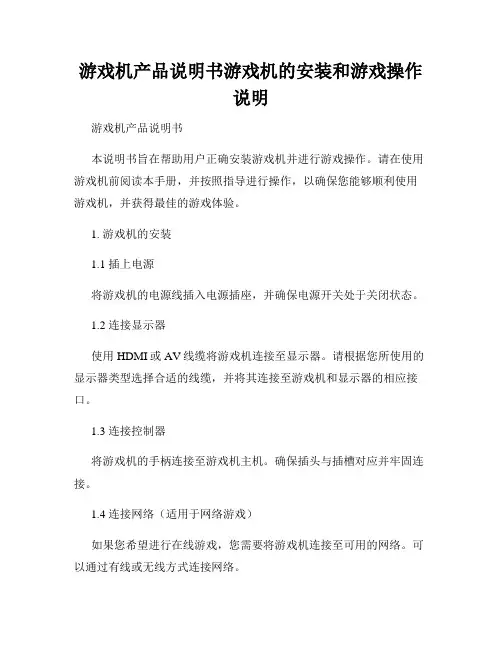 游戏机产品说明书游戏机的安装和游戏操作说明

游戏机产品说明书

本说明书旨在帮助用户正确安装游戏机并进行游戏操作。请在使用游戏机前阅读本手册，并按照指导进行操作，以确保您能够顺利使用游戏机，并获得最佳的游戏体验。

1. 游戏机的安装

1.1 插上电源

将游戏机的电源线插入电源插座，并确保电源开关处于关闭状态。

1.2 连接显示器

使用 HDMI 或 AV 线缆将游戏机连接至显示器。请根据您所使用的显示器类型选择合适的线缆，并将其连接至游戏机和显示器的相应接口。

1.3 连接控制器

将游戏机的手柄连接至游戏机主机。确保插头与插槽对应并牢固连接。

1.4 连接网络（适用于网络游戏）

如果您希望进行在线游戏，您需要将游戏机连接至可用的网络。可以通过有线或无线方式连接网络。